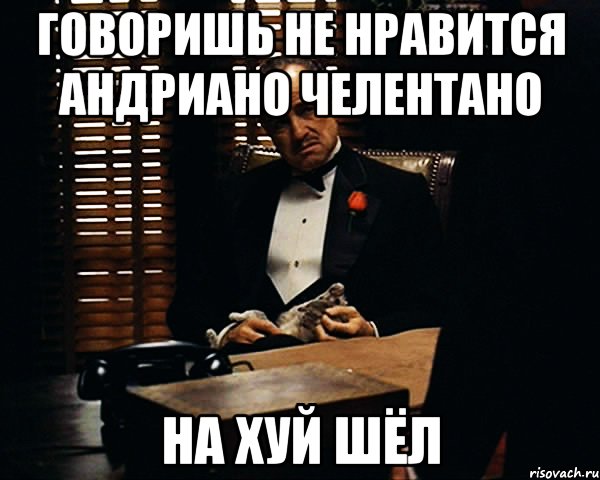 ГОВОРИШЬ НЕ НРАВИТСЯ АНДРИАНО ЧЕЛЕНТАНО

НА ХУЙ ШЁЛ

risovach.ru